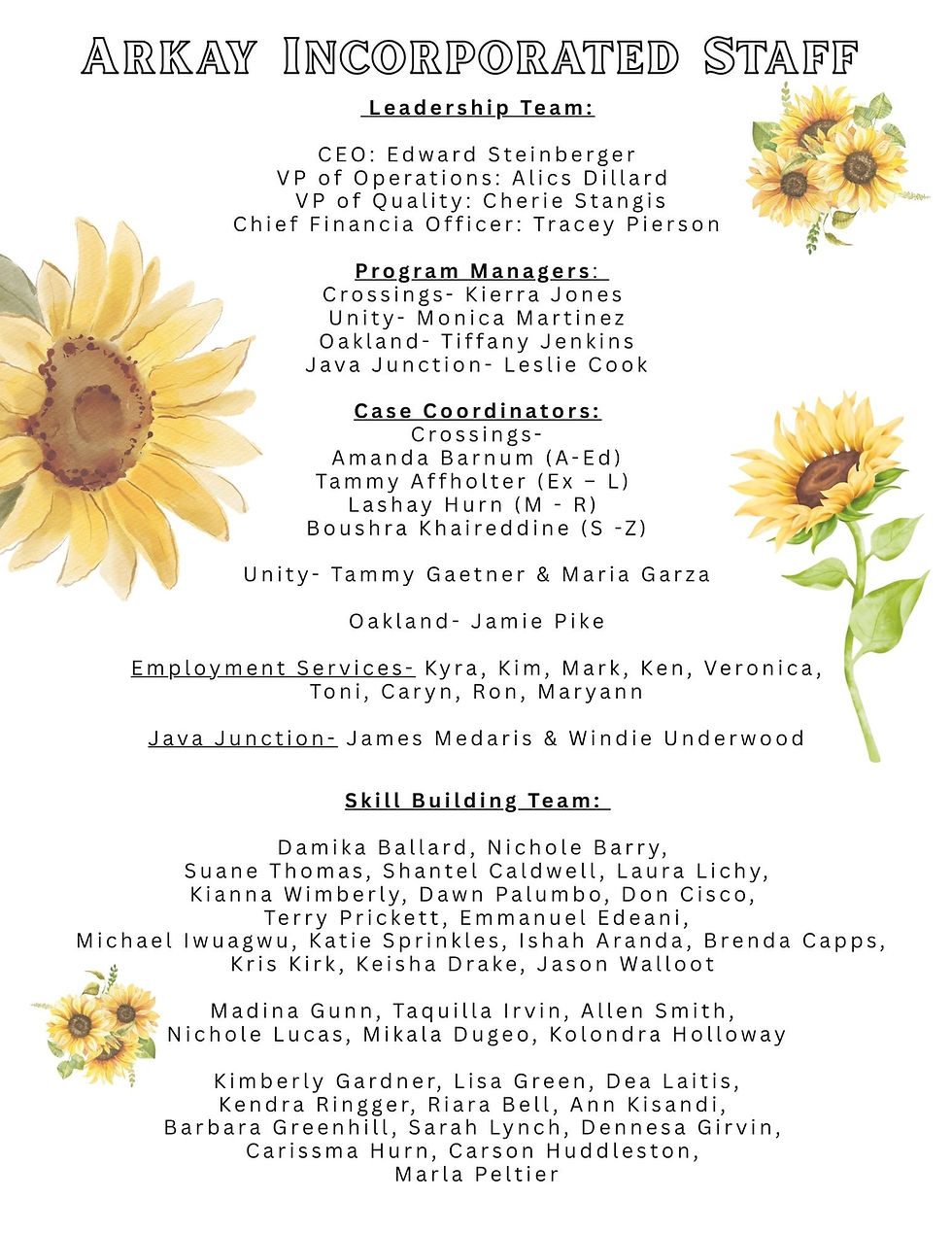 Arkay Incorporated Staff

Leadership Team:

CEO: Edward Steinberger
VP of Operations: Alics Dillard
VP of Quality: Cherie Stangis
Chief Financia Officer: Tracey Pierson

Program Managers:
Crossings- Kierra Jones
Unity- Monica Martinez
Oakland- Tiffany Jenkins
Java Junction- Leslie Cook

Case Coordinators:
Crossings-
Amanda Barnum (A-Ed)
Tammy Affholter (Ex – L)
Lashay Hurn (M - R)
Boushra Khaireddine (S -Z)

Unity- Tammy Gaetner & Maria Garza

Oakland- Jamie Pike

Employment Services- Kyra, Kim, Mark, Ken, Veronica, Toni, Caryn, Ron, Maryann

Java Junction- James Medaris & Windie Underwood

Skill Building Team:

Damika Ballard, Nichole Barry, Suane Thomas, Shantel Caldwell, Laura Lichy, Kianna Wimberly, Dawn Palumbo, Don Cisco, Terry Prickett, Emmanuel Edeani, Michael Iwuagwu, Katie Sprinkles, Ishah Aranda, Brenda Capps, Kris Kirk, Keisha Drake, Jason Walloot

Madina Gunn, Taquilla Irvin, Allen Smith, Nichole Lucas, Mikala Dugeo, Kolondra Holloway

Kimberly Gardner, Lisa Green, Dea Laitis, Kendra Ringger, Riara Bell, Ann Kisandi, Barbara Greenhill, Sarah Lynch, Dennesa Girvin, Carissma Hurn, Carson Huddleston, Marla Peltier